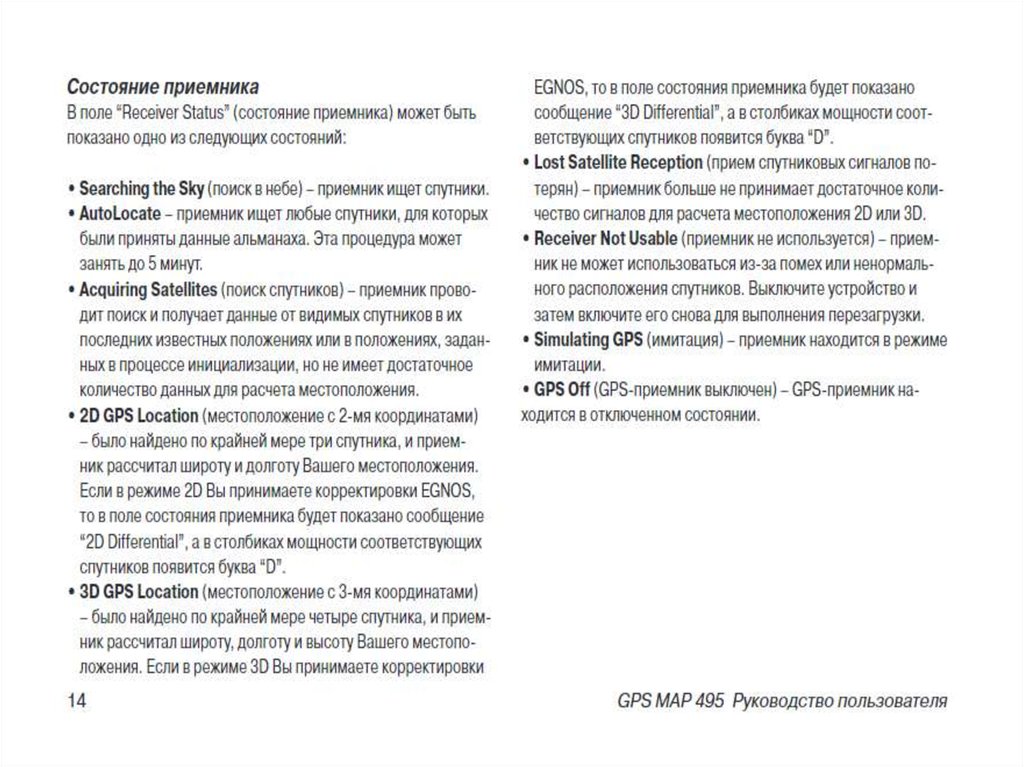 Состояние приемника
В поле "Receiver Status" (состояние приемника) может быть показано одно из следующих состояний:

• Searching the Sky (поиск в небе) – приемник ищет спутники.
• AutoLocate – приемник ищет любые спутники, для которых были приняты данные альманаха. Эта процедура может занять до 5 минут.
• Acquiring Satellites (поиск спутников) – приемник проводит поиск и получает данные от видимых спутников в их последних известных положениях или в положениях, заданных в процессе инициализации, но не имеет достаточное количество данных для расчета местоположения.
• 2D GPS Location (местоположение с 2-мя координатами) – было найдено по крайней мере три спутника, и приемник рассчитал широту и долготу Вашего местоположения. Если в режиме 2D Вы принимаете корректировки EGNOS, то в поле состояния приемника будет показано сообщение "2D Differential", а в столбиках мощности соответствующих спутников появится буква "D".
• 3D GPS Location (местоположение с 3-мя координатами) – было найдено по крайней мере четыре спутника, и приемник рассчитал широту, долготу и высоту Вашего местоположения. Если в режиме 3D Вы принимаете корректировки EGNOS, то в поле состояния приемника будет показано сообщение "3D Differential", а в столбиках мощности соответствующих спутников появится буква "D".
• Lost Satellite Reception (прием спутниковых сигналов потерян) – приемник больше не принимает достаточное количество сигналов для расчета местоположения 2D или 3D.
• Receiver Not Usable (приемник не используется) – приемник не может использоваться из-за помех или ненормального расположения спутников. Выключите устройство и затем включите его снова для выполнения перезагрузки.
• Simulating GPS (имитация) – приемник находится в режиме имитации.
• GPS Off (GPS-приемник выключен) – GPS-приемник находится в отключенном состоянии.

14

GPS MAP 495 Руководство пользователя